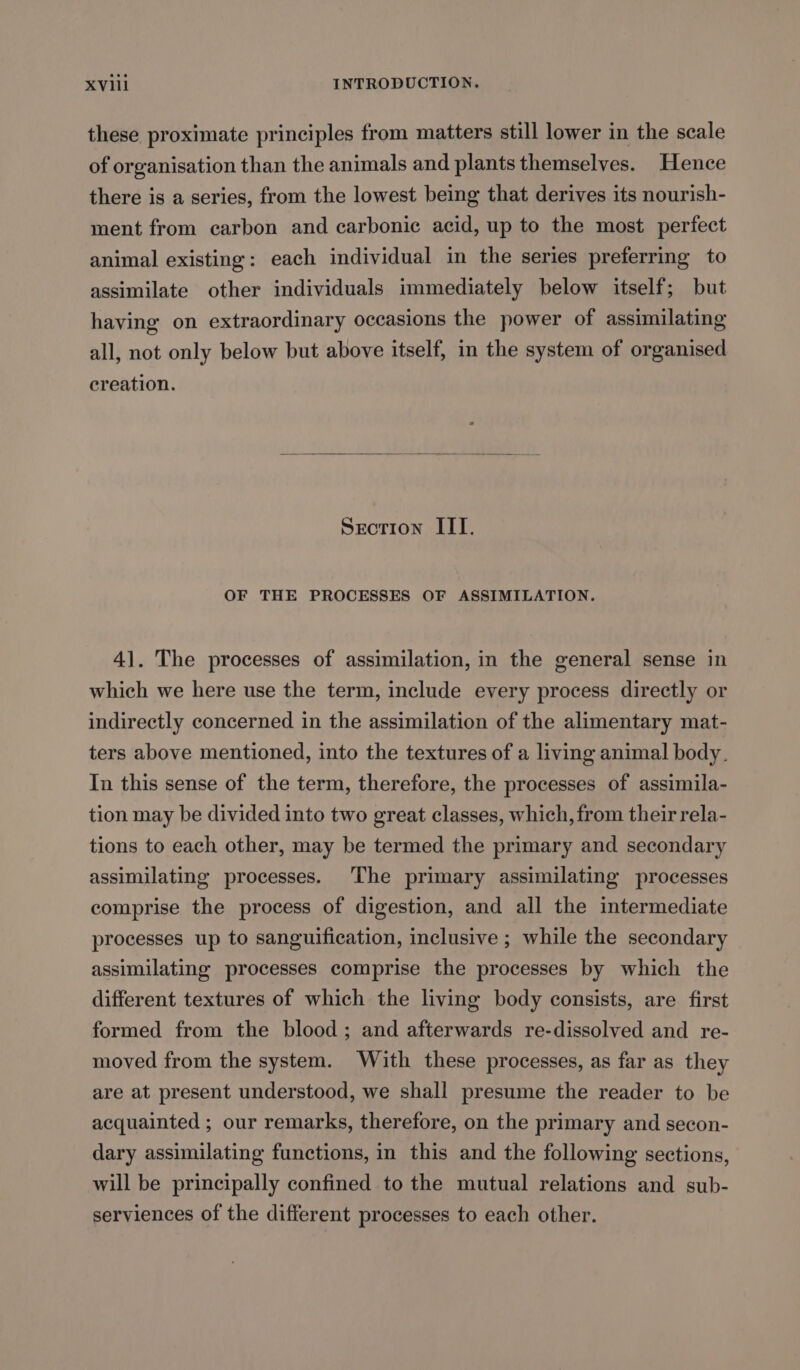 xviii INTRODUCTION.

these proximate principles from matters still lower in the scale of organisation than the animals and plants themselves. Hence there is a series, from the lowest being that derives its nourishment from carbon and carbonic acid, up to the most perfect animal existing: each individual in the series preferring to assimilate other individuals immediately below itself; but having on extraordinary occasions the power of assimilating all, not only below but above itself, in the system of organised creation.

Section III.

OF THE PROCESSES OF ASSIMILATION.

41. The processes of assimilation, in the general sense in which we here use the term, include every process directly or indirectly concerned in the assimilation of the alimentary matters above mentioned, into the textures of a living animal body. In this sense of the term, therefore, the processes of assimilation may be divided into two great classes, which, from their relations to each other, may be termed the primary and secondary assimilating processes. The primary assimilating processes comprise the process of digestion, and all the intermediate processes up to sanguification, inclusive; while the secondary assimilating processes comprise the processes by which the different textures of which the living body consists, are first formed from the blood; and afterwards re-dissolved and removed from the system. With these processes, as far as they are at present understood, we shall presume the reader to be acquainted; our remarks, therefore, on the primary and secondary assimilating functions, in this and the following sections, will be principally confined to the mutual relations and subserviences of the different processes to each other.